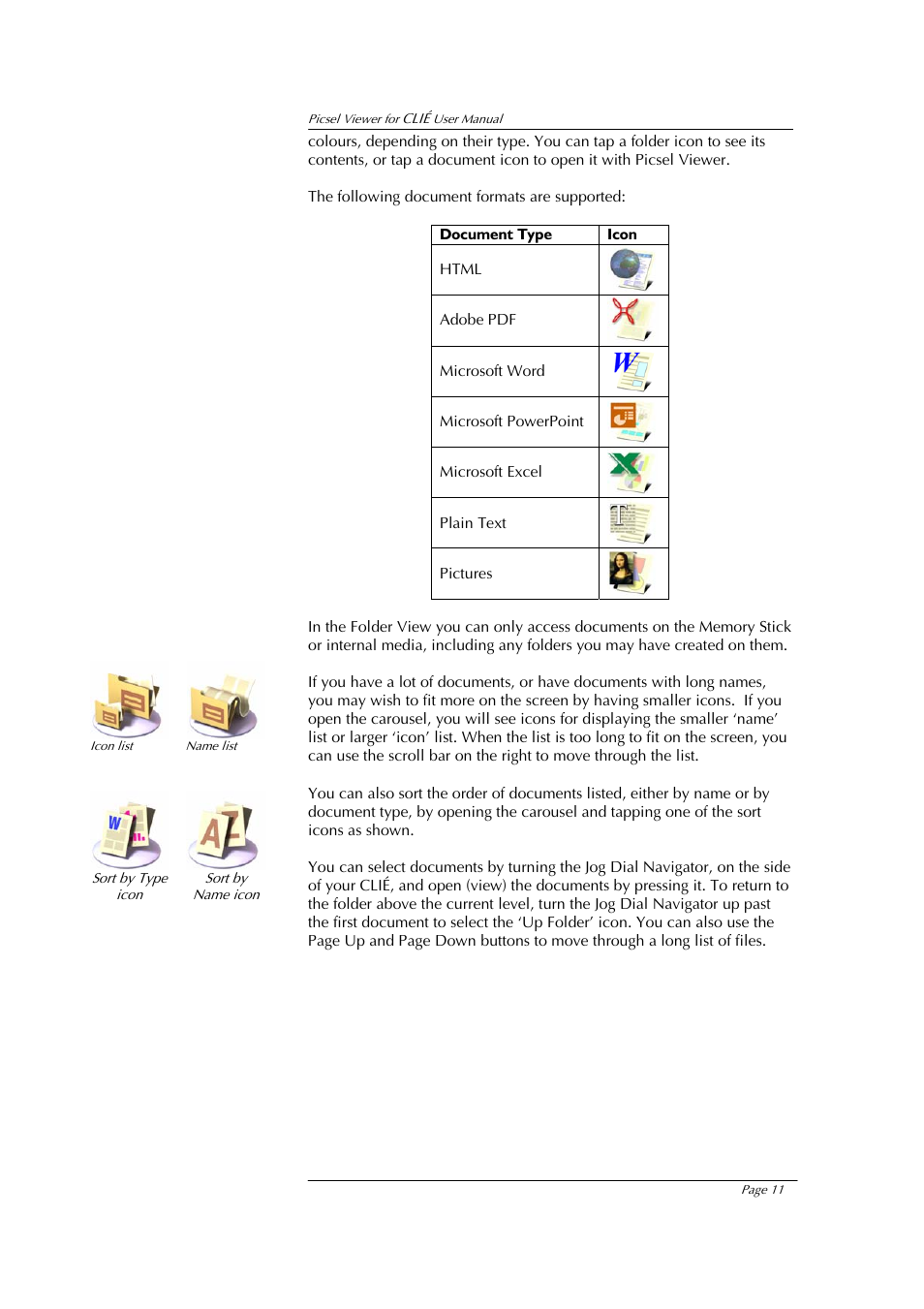 Picsel Viewer for CLIÉ User Manual

colours, depending on their type. You can tap a folder icon to see its contents, or tap a document icon to open it with Picsel Viewer.

The following document formats are supported:

| Document Type | Icon |
|---|---|
| HTML | |
| Adobe PDF | |
| Microsoft Word | |
| Microsoft PowerPoint | |
| Microsoft Excel | |
| Plain Text | |
| Pictures | |

In the Folder View you can only access documents on the Memory Stick or internal media, including any folders you may have created on them.

Icon list

Name list

If you have a lot of documents, or have documents with long names, you may wish to fit more on the screen by having smaller icons. If you open the carousel, you will see icons for displaying the smaller 'name' list or larger 'icon' list. When the list is too long to fit on the screen, you can use the scroll bar on the right to move through the list.

Sort by Type icon

Sort by Name icon

You can also sort the order of documents listed, either by name or by document type, by opening the carousel and tapping one of the sort icons as shown.

You can select documents by turning the Jog Dial Navigator, on the side of your CLIÉ, and open (view) the documents by pressing it. To return to the folder above the current level, turn the Jog Dial Navigator up past the first document to select the 'Up Folder' icon. You can also use the Page Up and Page Down buttons to move through a long list of files.

Page 11